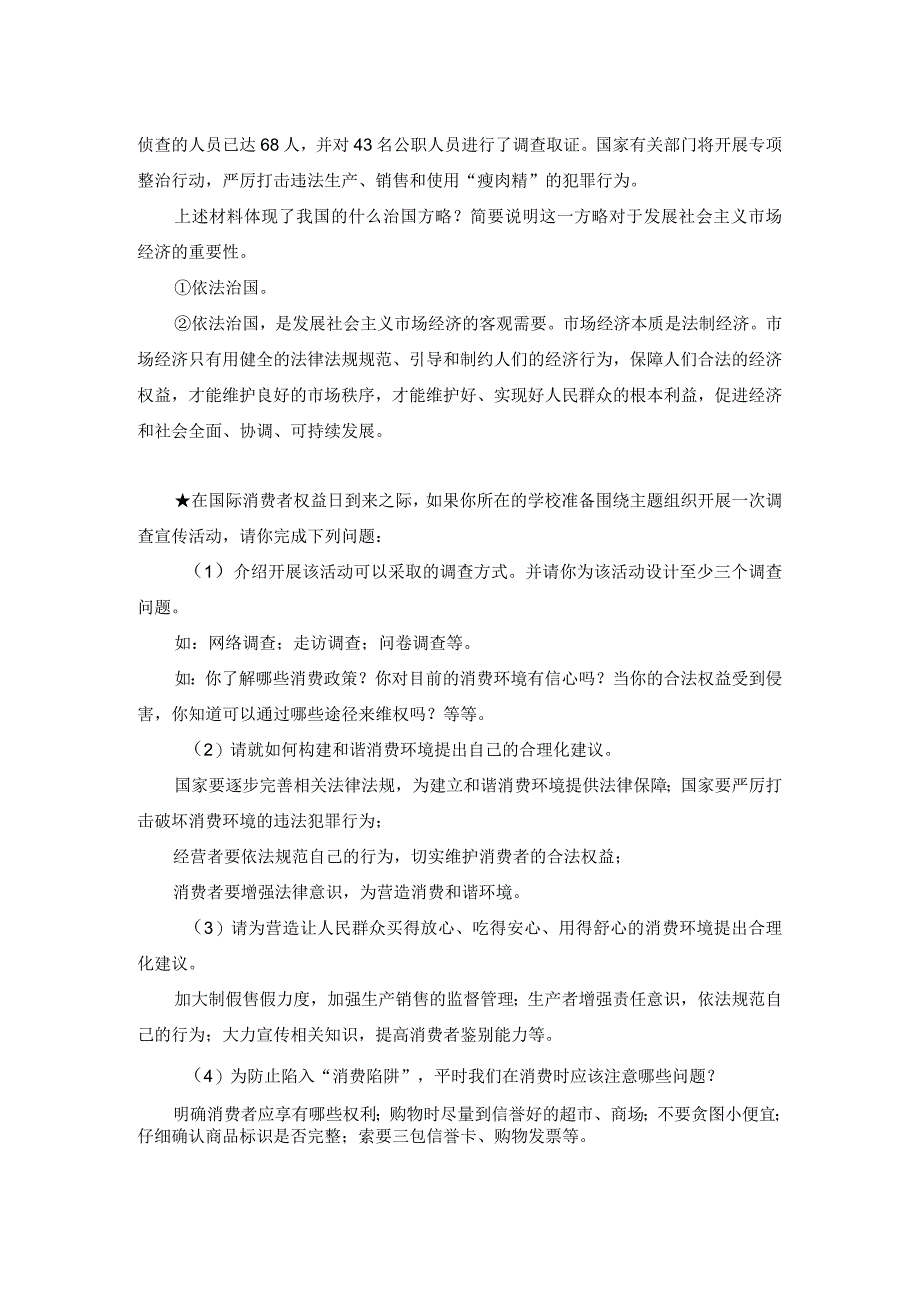 侦查的人员已达68人，并对43名公职人员进行了调查取证。国家有关部门将开展专项整治行动，严厉打击违法生产、销售和使用“瘦肉精”的犯罪行为。

上述材料体现了我国的什么治国方略？简要说明这一方略对于发展社会主义市场经济的重要性。

①依法治国。

②依法治国，是发展社会主义市场经济的客观需要。市场经济本质是法制经济。市场经济只有用健全的法律法规规范、引导和制约人们的经济行为，保障人们合法的经济权益，才能维护良好的市场秩序，才能维护好、实现好人民群众的根本利益，促进经济和社会全面、协调、可持续发展。

★在国际消费者权益日到来之际，如果你所在的学校准备围绕主题组织开展一次调查宣传活动，请你完成下列问题：

（1）介绍开展该活动可以采取的调查方式。并请你为该活动设计至少三个调查问题。

如：网络调查；走访调查；问卷调查等。

如：你了解哪些消费政策？你对目前的消费环境有信心吗？当你的合法权益受到侵害，你知道可以通过哪些途径来维权吗？等等。

（2）请就如何构建和谐消费环境提出自己的合理化建议。

国家要逐步完善相关法律法规，为建立和谐消费环境提供法律保障；国家要严厉打击破坏消费环境的违法犯罪行为；

经营者要依法规范自己的行为，切实维护消费者的合法权益；

消费者要增强法律意识，为营造消费和谐环境。

（3）请为营造让人民群众买得放心、吃得安心、用得舒心的消费环境提出合理化建议。

加大制假售假力度，加强生产销售的监督管理；生产者增强责任意识，依法规范自己的行为；大力宣传相关知识，提高消费者鉴别能力等。

（4）为防止陷入“消费陷阱”，平时我们在消费时应该注意哪些问题？

明确消费者应享有哪些权利；购物时尽量到信誉好的超市、商场；不要贪图小便宜；仔细确认商品标识是否完整；索要三包信誉卡、购物发票等。